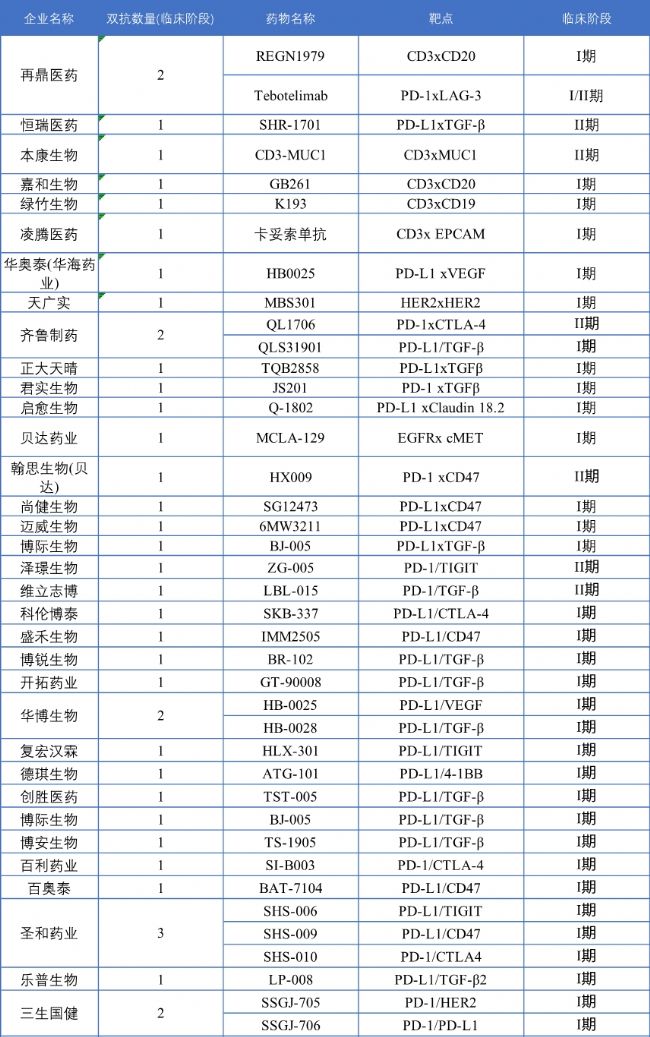 | 企业名称 | 双抗数量(临床阶段) | 药物名称 | 靶点 | 临床阶段 |
|---|---|---|---|---|
| 再鼎医药 | 2 | REGN1979 | CD3xCD20 | I期 |
| | | Tebotelimab | PD-1xLAG-3 | I/II期 |
| 恒瑞医药 | 1 | SHR-1701 | PD-L1xTGF-β | II期 |
| 本康生物 | 1 | CD3-MUC1 | CD3xMUC1 | II期 |
| 嘉和生物 | 1 | GB261 | CD3xCD20 | I期 |
| 绿竹生物 | 1 | K193 | CD3xCD19 | I期 |
| 凌腾医药 | 1 | 卡妥索单抗 | CD3x EPCAM | I期 |
| 华奥泰(华海药业) | 1 | HB0025 | PD-L1 xVEGF | I期 |
| 天广实 | 1 | MBS301 | HER2xHER2 | I期 |
| 齐鲁制药 | 2 | QL1706 | PD-1xCTLA-4 | II期 |
| | | QLS31901 | PD-L1/TGF-β | I期 |
| 正大天晴 | 1 | TQB2858 | PD-L1xTGFβ | I期 |
| 君实生物 | 1 | JS201 | PD-1 xTGFβ | I期 |
| 启愈生物 | 1 | Q-1802 | PD-L1 xClaudin 18.2 | I期 |
| 贝达药业 | 1 | MCLA-129 | EGFRx cMET | I期 |
| 翰思生物(贝达) | 1 | HX009 | PD-1 xCD47 | II期 |
| 尚健生物 | 1 | SG12473 | PD-L1xCD47 | I期 |
| 迈威生物 | 1 | 6MW3211 | PD-L1xCD47 | I期 |
| 博际生物 | 1 | BJ-005 | PD-L1xTGF-β | I期 |
| 泽璟生物 | 1 | ZG-005 | PD-1/TIGIT | II期 |
| 维立志博 | 1 | LBL-015 | PD-1/TGF-β | II期 |
| 科伦博泰 | 1 | SKB-337 | PD-L1/CTLA-4 | I期 |
| 盛禾生物 | 1 | IMM2505 | PD-L1/CD47 | I期 |
| 博锐生物 | 1 | BR-102 | PD-L1/TGF-β | I期 |
| 开拓药业 | 1 | GT-90008 | PD-L1/TGF-β | I期 |
| 华博生物 | 2 | HB-0025 | PD-L1/VEGF | I期 |
| | | HB-0028 | PD-L1/TGF-β | I期 |
| 复宏汉霖 | 1 | HLX-301 | PD-L1/TIGIT | I期 |
| 德琪生物 | 1 | ATG-101 | PD-L1/4-1BB | I期 |
| 创胜医药 | 1 | TST-005 | PD-L1/TGF-β | I期 |
| 博际生物 | 1 | BJ-005 | PD-L1/TGF-β | I期 |
| 博安生物 | 1 | TS-1905 | PD-L1/TGF-β | I期 |
| 百利药业 | 1 | SI-B003 | PD-1/CTLA-4 | I期 |
| 百奥泰 | 1 | BAT-7104 | PD-L1/CD47 | I期 |
| 圣和药业 | 3 | SHS-006 | PD-L1/TIGIT | I期 |
| | | SHS-009 | PD-L1/CD47 | I期 |
| | | SHS-010 | PD-1/CTLA4 | I期 |
| 乐普生物 | 1 | LP-008 | PD-L1/TGF-β2 | I期 |
| 三生国健 | 2 | SSGJ-705 | PD-1/HER2 | I期 |
| | | SSGJ-706 | PD-1/PD-L1 | I期 |